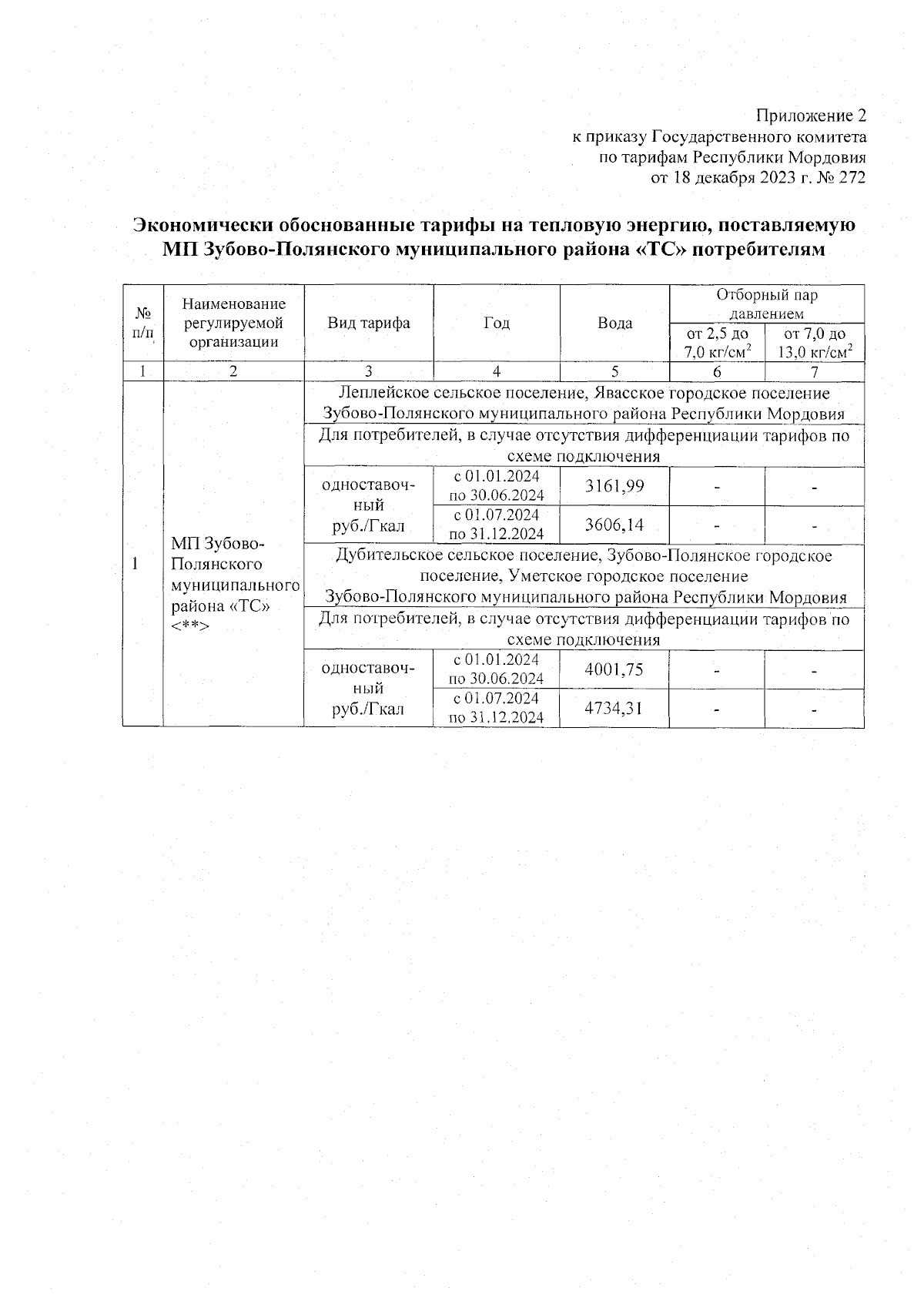 Приложение 2
к приказу Государственного комитета
по тарифам Республики Мордовия
от 18 декабря 2023 г. № 272

Экономически обоснованные тарифы на тепловую энергию, поставляемую МП Зубово-Полянского муниципального района «ТС» потребителям

| № п/п | Наименование регулируемой организации | Вид тарифа | Год | Вода | Отборный пар давлением от 2,5 до 7,0 кг/см$^2$ | Отборный пар давлением от 7,0 до 13,0 кг/см$^2$ |
|---|---|---|---|---|---|---|
| 1 | 2 | 3 | 4 | 5 | 6 | 7 |
| 1 | МП Зубово-Полянского муниципального района «ТС» <**> | Леплейское сельское поселение, Явасское городское поселение Зубово-Полянского муниципального района Республики Мордовия | | | | |
| | | Для потребителей, в случае отсутствия дифференциации тарифов по схеме подключения | | | | |
| | | одноставочный руб./Гкал | с 01.01.2024 по 30.06.2024 | 3161,99 | - | - |
| | | | с 01.07.2024 по 31.12.2024 | 3606,14 | - | - |
| | | Дубительское сельское поселение, Зубово-Полянское городское поселение, Уметское городское поселение Зубово-Полянского муниципального района Республики Мордовия | | | | |
| | | Для потребителей, в случае отсутствия дифференциации тарифов по схеме подключения | | | | |
| | | одноставочный руб./Гкал | с 01.01.2024 по 30.06.2024 | 4001,75 | - | - |
| | | | с 01.07.2024 по 31.12.2024 | 4734,31 | - | - |